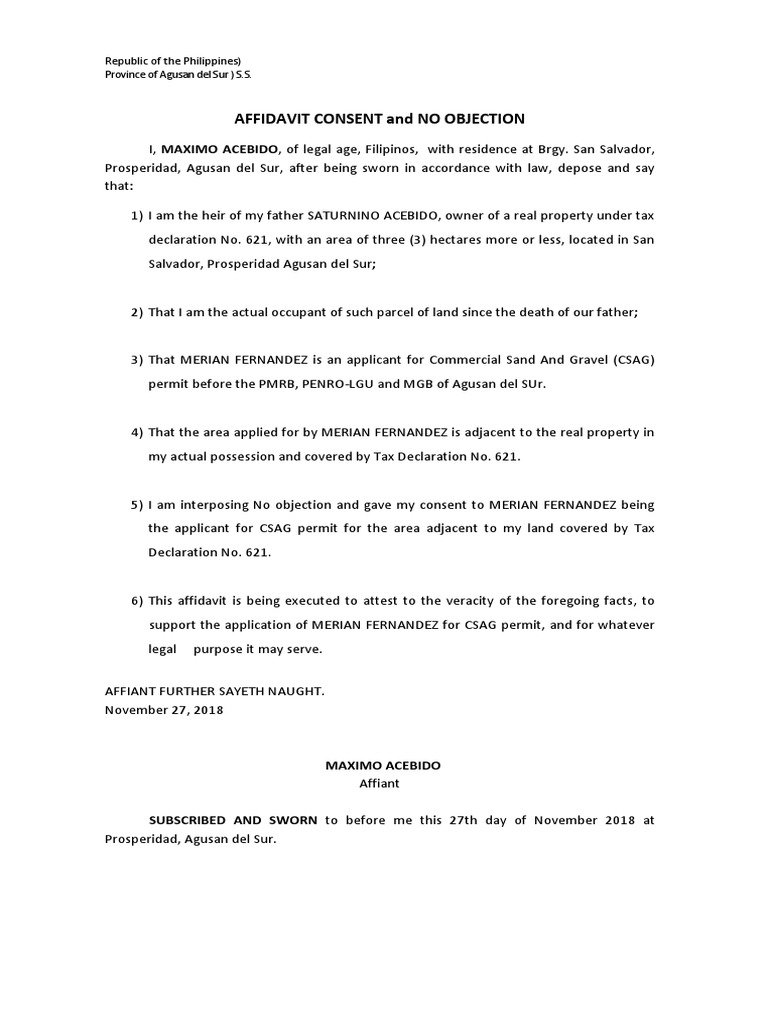 Republic of the Philippines)
Province of Agusan del Sur ) S.S.

AFFIDAVIT CONSENT and NO OBJECTION

I, MAXIMO ACEBIDO, of legal age, Filipinos, with residence at Brgy. San Salvador, Prosperidad, Agusan del Sur, after being sworn in accordance with law, depose and say that:

1) I am the heir of my father SATURNINO ACEBIDO, owner of a real property under tax declaration No. 621, with an area of three (3) hectares more or less, located in San Salvador, Prosperidad Agusan del Sur;

2) That I am the actual occupant of such parcel of land since the death of our father;

3) That MERIAN FERNANDEZ is an applicant for Commercial Sand And Gravel (CSAG) permit before the PMRB, PENRO-LGU and MGB of Agusan del SUr.

4) That the area applied for by MERIAN FERNANDEZ is adjacent to the real property in my actual possession and covered by Tax Declaration No. 621.

5) I am interposing No objection and gave my consent to MERIAN FERNANDEZ being the applicant for CSAG permit for the area adjacent to my land covered by Tax Declaration No. 621.

6) This affidavit is being executed to attest to the veracity of the foregoing facts, to support the application of MERIAN FERNANDEZ for CSAG permit, and for whatever legal purpose it may serve.

AFFIANT FURTHER SAYETH NAUGHT.
November 27, 2018

MAXIMO ACEBIDO
Affiant

SUBSCRIBED AND SWORN to before me this 27th day of November 2018 at Prosperidad, Agusan del Sur.